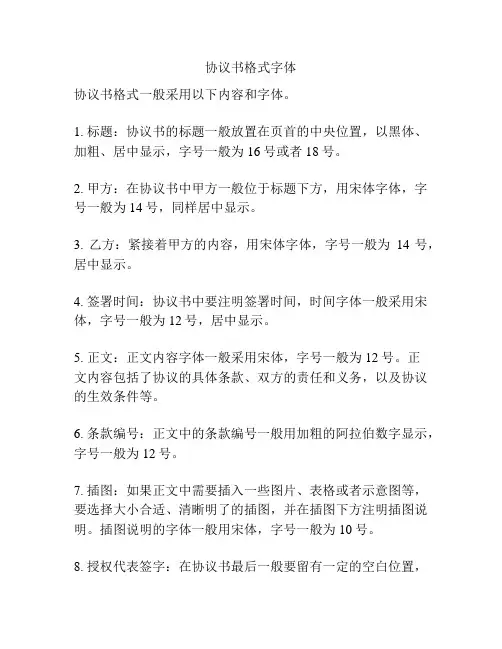 协议书格式字体

协议书格式一般采用以下内容和字体。

1. 标题：协议书的标题一般放置在页首的中央位置，以黑体、加粗、居中显示，字号一般为 16 号或者 18 号。

2. 甲方：在协议书中甲方一般位于标题下方，用宋体字体，字号一般为 14 号，同样居中显示。

3. 乙方：紧接着甲方的内容，用宋体字体，字号一般为 14 号，居中显示。

4. 签署时间：协议书中要注明签署时间，时间字体一般采用宋体，字号一般为 12 号，居中显示。

5. 正文：正文内容字体一般采用宋体，字号一般为 12 号。正文内容包括了协议的具体条款、双方的责任和义务，以及协议的生效条件等。

6. 条款编号：正文中的条款编号一般用加粗的阿拉伯数字显示，字号一般为 12 号。

7. 插图：如果正文中需要插入一些图片、表格或者示意图等，要选择大小合适、清晰明了的插图，并在插图下方注明插图说明。插图说明的字体一般用宋体，字号一般为 10 号。

8. 授权代表签字：在协议书最后一般要留有一定的空白位置，